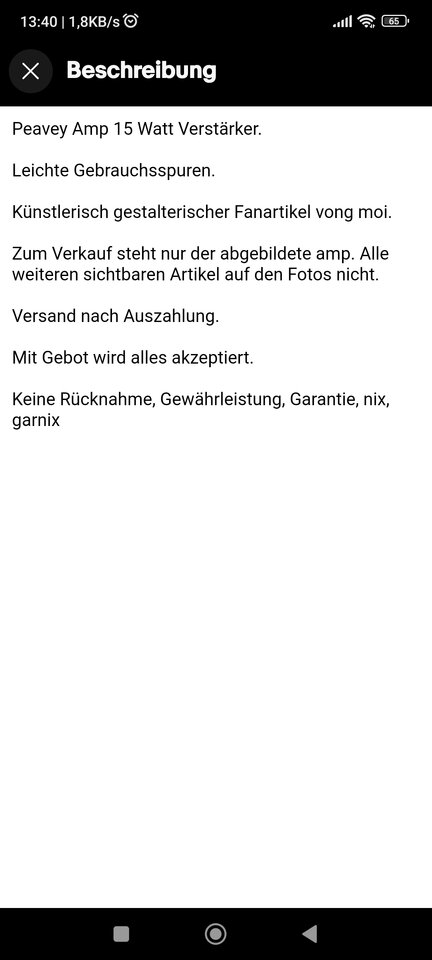 13:40 | 1,8KB/s

65

Beschreibung

Peavey Amp 15 Watt Verstärker.

Leichte Gebrauchsspuren.

Künstlerisch gestalterischer Fanartikel vong moi.

Zum Verkauf steht nur der abgebildete amp. Alle weiteren sichtbaren Artikel auf den Fotos nicht.

Versand nach Auszahlung.

Mit Gebot wird alles akzeptiert.

Keine Rücknahme, Gewährleistung, Garantie, nix, garnix